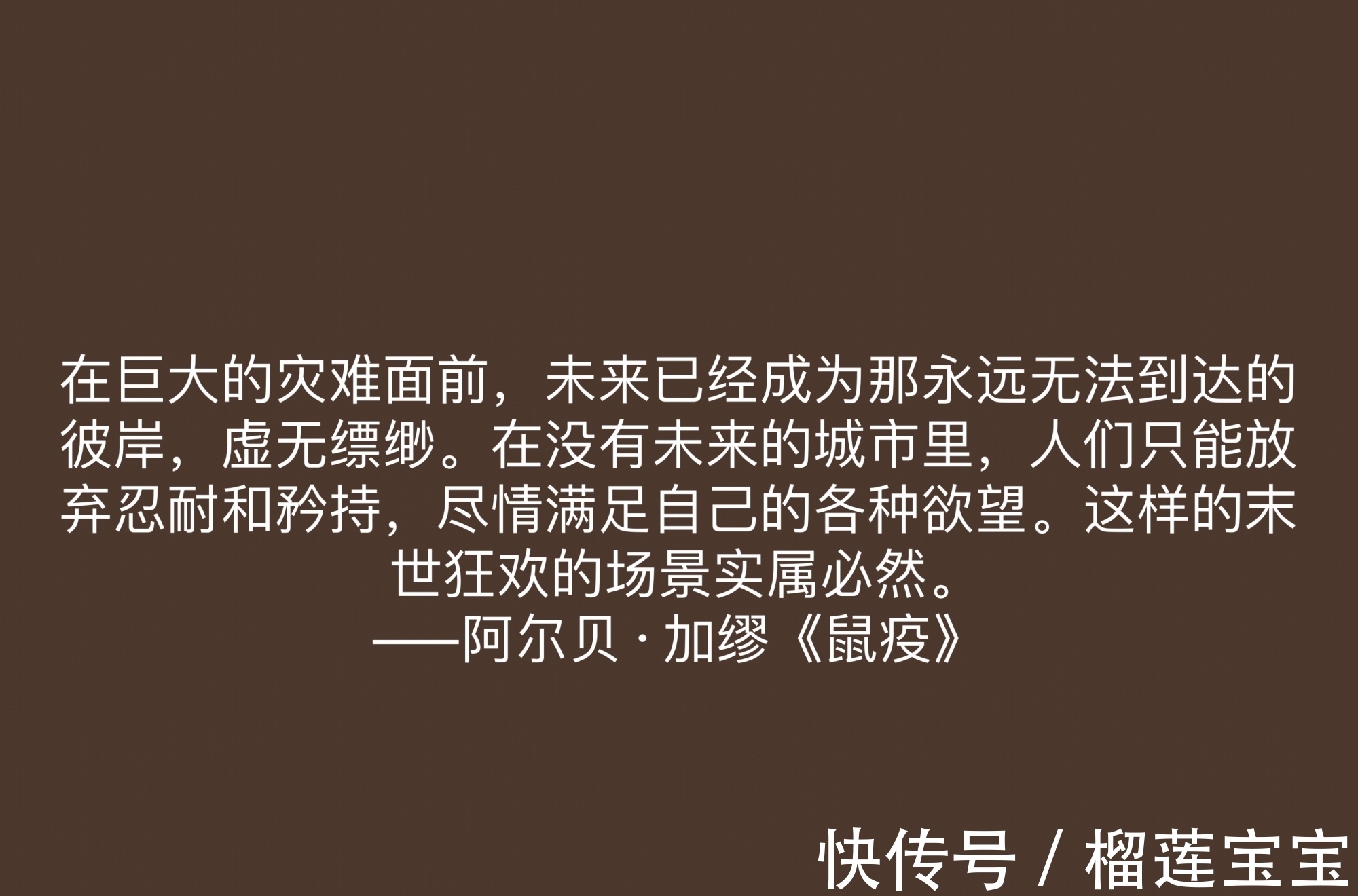 在巨大的灾难面前，未来已经成为那永远无法到达的彼岸，虚无缥缈。在没有未来的城市里，人们只能放弃忍耐和矜持，尽情满足自己的各种欲望。这样的末世狂欢的场景实属必然。
——阿尔贝·加缪《鼠疫》

快传号 / 榴莲宝宝